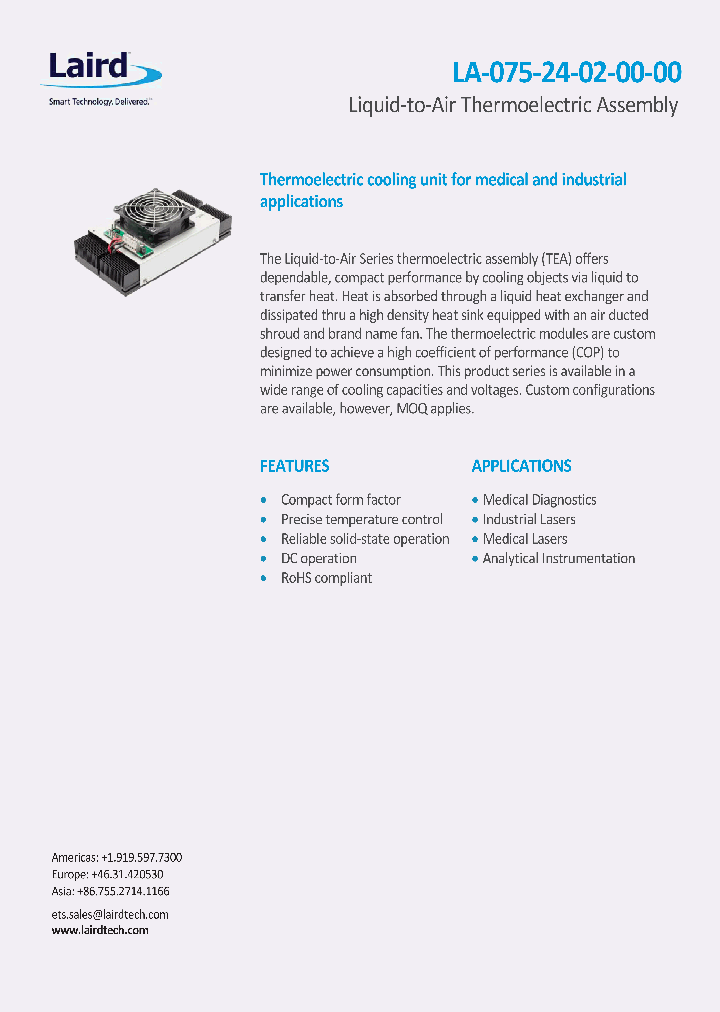 Laird
Smart Technology. Delivered.™

LA-075-24-02-00-00
Liquid-to-Air Thermoelectric Assembly

Thermoelectric cooling unit for medical and industrial applications

The Liquid-to-Air Series thermoelectric assembly (TEA) offers dependable, compact performance by cooling objects via liquid to transfer heat. Heat is absorbed through a liquid heat exchanger and dissipated thru a high density heat sink equipped with an air ducted shroud and brand name fan. The thermoelectric modules are custom designed to achieve a high coefficient of performance (COP) to minimize power consumption. This product series is available in a wide range of cooling capacities and voltages. Custom configurations are available, however, MOQ applies.

FEATURES
• Compact form factor
• Precise temperature control
• Reliable solid-state operation
• DC operation
• RoHS compliant

APPLICATIONS
• Medical Diagnostics
• Industrial Lasers
• Medical Lasers
• Analytical Instrumentation

Americas: +1.919.597.7300
Europe: +46.31.420530
Asia: +86.755.2714.1166
ets.sales@lairdtech.com
www.lairdtech.com